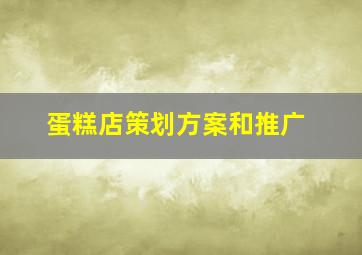 蛋糕店策划方案和推广